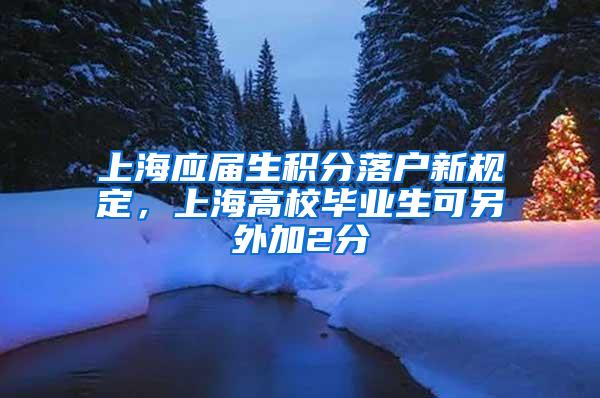 上海应届生积分落户新规定，上海高校毕业生可另外加2分